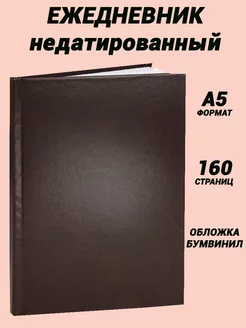 ЕЖЕДНЕВНИК недатированный

А5
ФОРМАТ

160
СТРАНИЦ

ОБЛОЖКА
БУМВИНИЛ